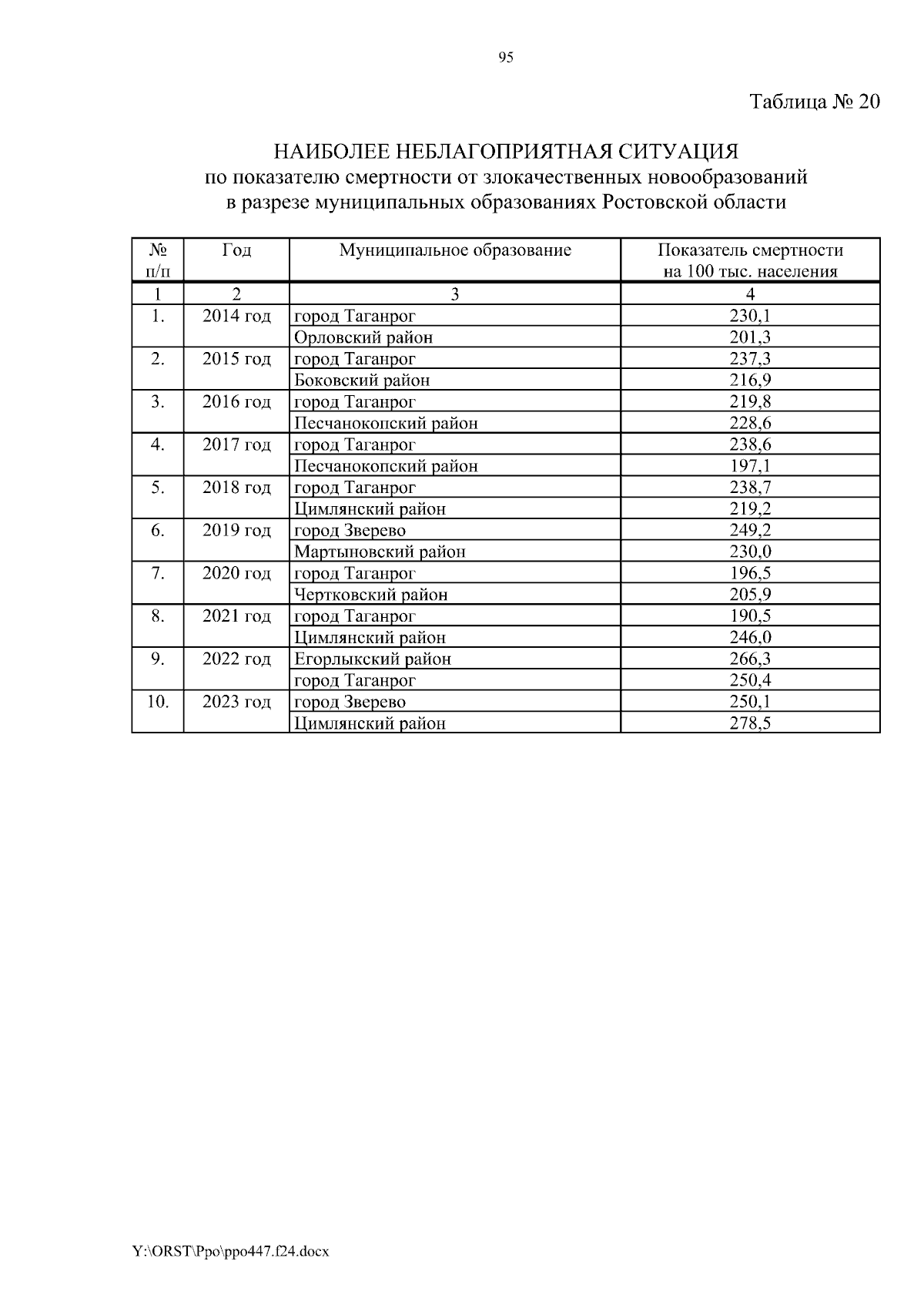 95

Таблица № 20

НАИБОЛЕЕ НЕБЛАГОПРИЯТНАЯ СИТУАЦИЯ
по показателю смертности от злокачественных новообразований
в разрезе муниципальных образованиях Ростовской области

| № п/п | Год | Муниципальное образование | Показатель смертности на 100 тыс. населения |
|---|---|---|---|
| 1 | 2 | 3 | 4 |
| 1. | 2014 год | город Таганрог | 230,1 |
| | | Орловский район | 201,3 |
| 2. | 2015 год | город Таганрог | 237,3 |
| | | Боковский район | 216,9 |
| 3. | 2016 год | город Таганрог | 219,8 |
| | | Песчанокопский район | 228,6 |
| 4. | 2017 год | город Таганрог | 238,6 |
| | | Песчанокопский район | 197,1 |
| 5. | 2018 год | город Таганрог | 238,7 |
| | | Цимлянский район | 219,2 |
| 6. | 2019 год | город Зверево | 249,2 |
| | | Мартыновский район | 230,0 |
| 7. | 2020 год | город Таганрог | 196,5 |
| | | Чертковский район | 205,9 |
| 8. | 2021 год | город Таганрог | 190,5 |
| | | Цимлянский район | 246,0 |
| 9. | 2022 год | Егорлыкский район | 266,3 |
| | | город Таганрог | 250,4 |
| 10. | 2023 год | город Зверево | 250,1 |
| | | Цимлянский район | 278,5 |

Y:\ORST\Ppo\ppo447.f24.docx